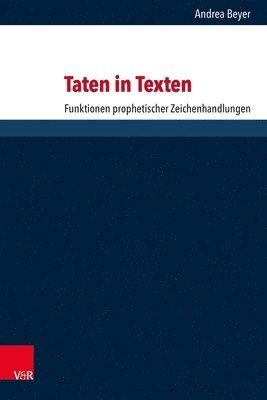 Andrea Beyer

Taten in Texten

Funktionen prophetischer Zeichenhandlungen

V&R